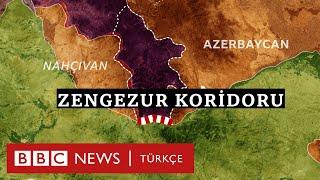 AZERBAYCAN

NAHÇIVAN

ZENGEZUR KORİDORU

BBC NEWS | TÜRKÇE